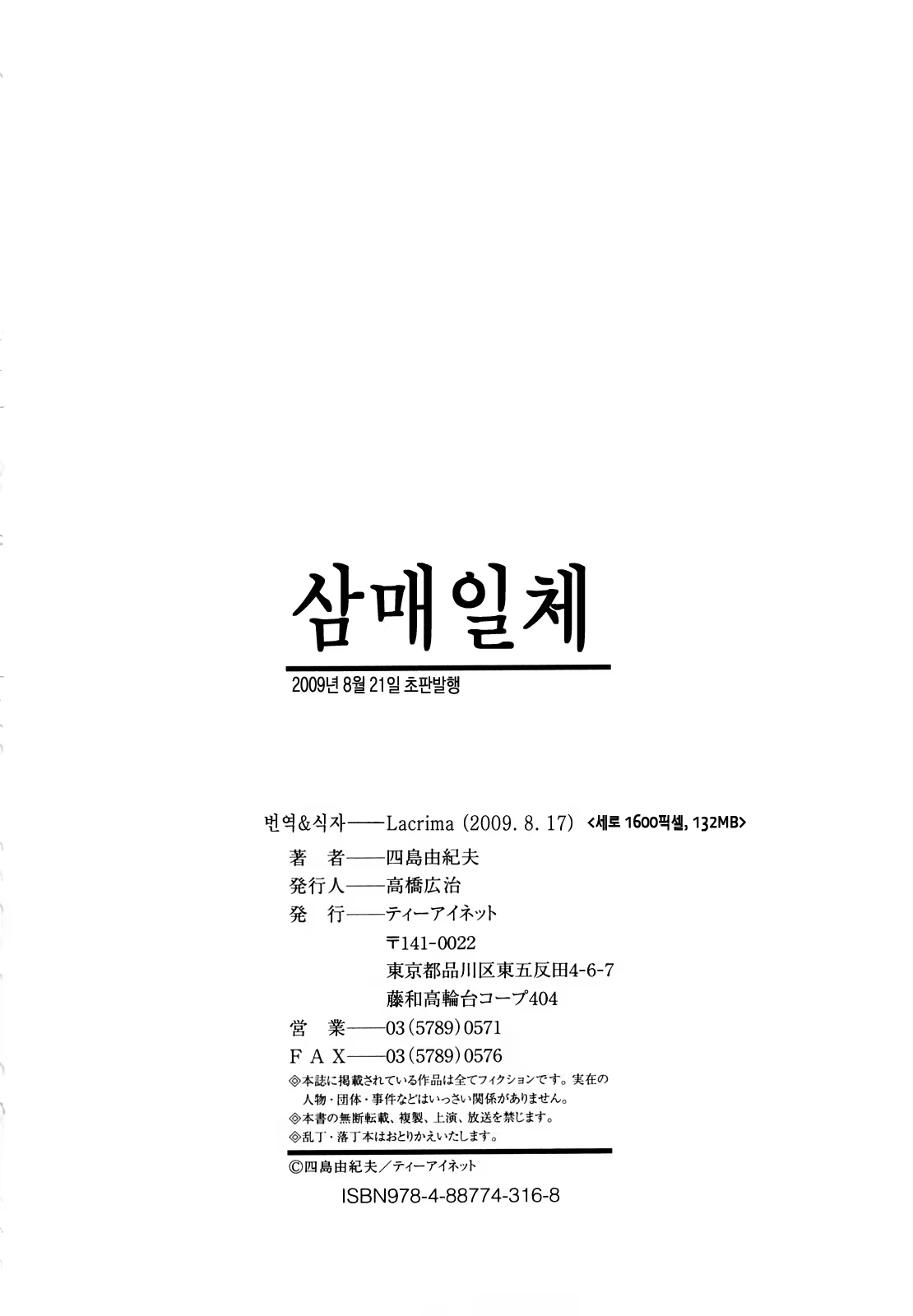 삼매일체

2009년 8월 21일 초판발행

번역&식자——Lacrima (2009. 8. 17) <세로 1600픽셀, 132MB>

著　者——四島由紀夫

発行人——高橋広治

発　行——ティーアイネット

〒141-0022

東京都品川区東五反田4-6-7

藤和高輪台コープ404

営　業——03(5789)0571

F A X——03(5789)0576

◎本誌に掲載されている作品は全てフィクションです。実在の人物・団体・事件などはいっさい関係がありません。

◎本書の無断転載、複製、上演、放送を禁じます。

◎乱丁・落丁本はおとりかえいたします。

©四島由紀夫／ティーアイネット

ISBN978-4-88774-316-8